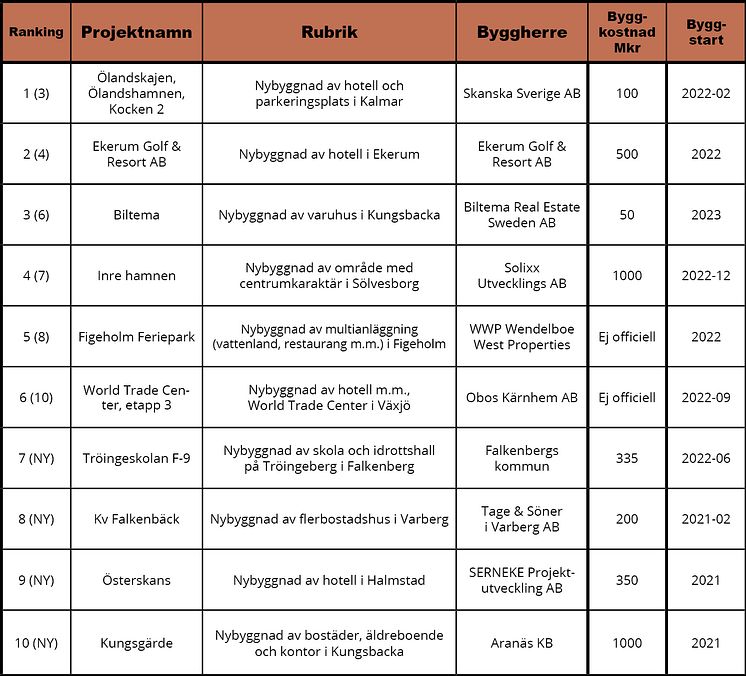 | Ranking | Projektnamn | Rubrik | Byggherre | Byggkostnad Mkr | Byggstart |
|---|---|---|---|---|---|
| 1 (3) | Ölandskajen, Ölandshamnen, Kocken 2 | Nybyggnad av hotell och parkeringsplats i Kalmar | Skanska Sverige AB | 100 | 2022-02 |
| 2 (4) | Ekerum Golf & Resort AB | Nybyggnad av hotell i Ekerum | Ekerum Golf & Resort AB | 500 | 2022 |
| 3 (6) | Biltema | Nybyggnad av varuhus i Kungsbacka | Biltema Real Estate Sweden AB | 50 | 2023 |
| 4 (7) | Inre hamnen | Nybyggnad av område med centrumkaraktär i Sölvesborg | Solixx Utvecklings AB | 1000 | 2022-12 |
| 5 (8) | Figeholm Feriepark | Nybyggnad av multianläggning (vattenland, restaurang m.m.) i Figeholm | WWP Wendelboe West Properties | Ej officiell | 2022 |
| 6 (10) | World Trade Center, etapp 3 | Nybyggnad av hotell m.m., World Trade Center i Växjö | Obos Kärnhem AB | Ej officiell | 2022-09 |
| 7 (NY) | Tröingeskolan F-9 | Nybyggnad av skola och idrottshall på Tröingeberg i Falkenberg | Falkenbergs kommun | 335 | 2022-06 |
| 8 (NY) | Kv Falkenbäck | Nybyggnad av flerbostadshus i Varberg | Tage & Söner i Varberg AB | 200 | 2021-02 |
| 9 (NY) | Österskans | Nybyggnad av hotell i Halmstad | SERNEKE Projektutveckling AB | 350 | 2021 |
| 10 (NY) | Kungsgärde | Nybyggnad av bostäder, äldreboende och kontor i Kungsbacka | Aranäs KB | 1000 | 2021 |